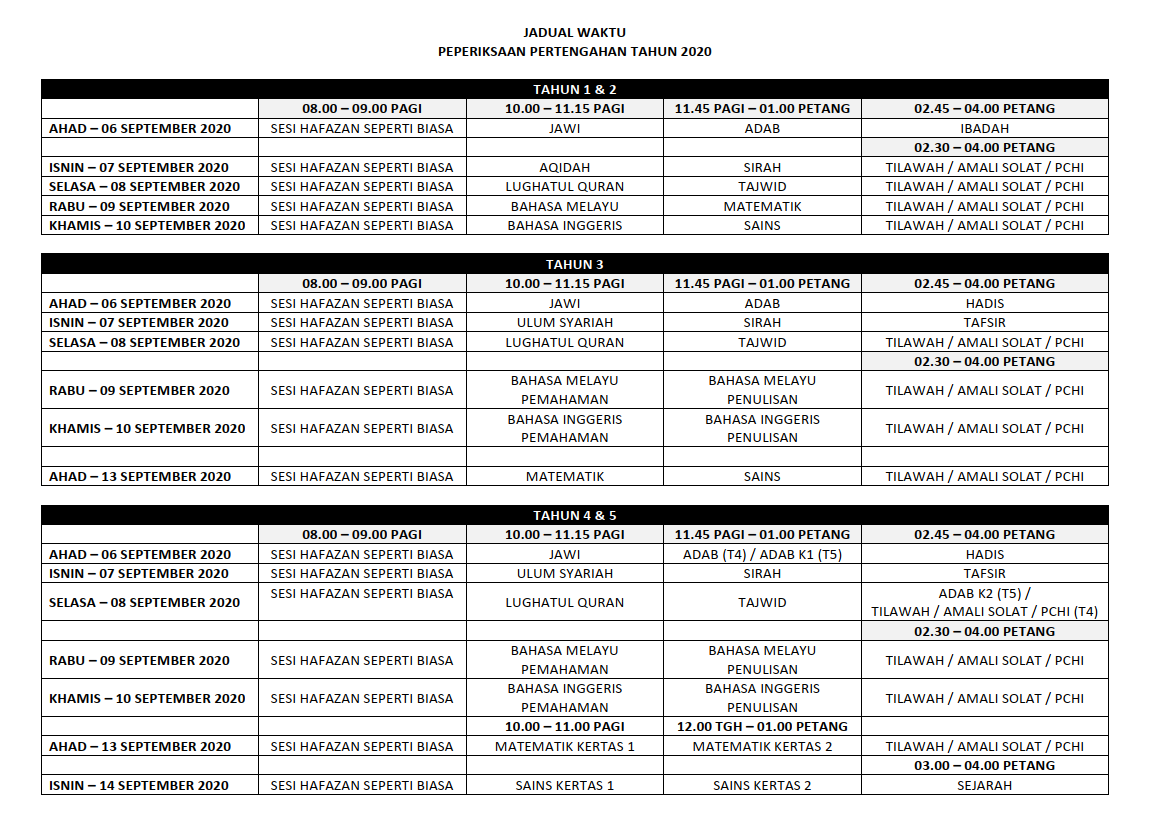 JADUAL WAKTU
PEPERIKSAAN PERTENGAHAN TAHUN 2020

| TAHUN 1 & 2 | | | | |
|---|---|---|---|---|
| | 08.00 – 09.00 PAGI | 10.00 – 11.15 PAGI | 11.45 PAGI – 01.00 PETANG | 02.45 – 04.00 PETANG |
| AHAD – 06 SEPTEMBER 2020 | SESI HAFAZAN SEPERTI BIASA | JAWI | ADAB | IBADAH |
| | | | | 02.30 – 04.00 PETANG |
| ISNIN – 07 SEPTEMBER 2020 | SESI HAFAZAN SEPERTI BIASA | AQIDAH | SIRAH | TILAWAH / AMALI SOLAT / PCHI |
| SELASA – 08 SEPTEMBER 2020 | SESI HAFAZAN SEPERTI BIASA | LUGHATUL QURAN | TAJWID | TILAWAH / AMALI SOLAT / PCHI |
| RABU – 09 SEPTEMBER 2020 | SESI HAFAZAN SEPERTI BIASA | BAHASA MELAYU | MATEMATIK | TILAWAH / AMALI SOLAT / PCHI |
| KHAMIS – 10 SEPTEMBER 2020 | SESI HAFAZAN SEPERTI BIASA | BAHASA INGGERIS | SAINS | TILAWAH / AMALI SOLAT / PCHI |

| TAHUN 3 | | | | |
|---|---|---|---|---|
| | 08.00 – 09.00 PAGI | 10.00 – 11.15 PAGI | 11.45 PAGI – 01.00 PETANG | 02.45 – 04.00 PETANG |
| AHAD – 06 SEPTEMBER 2020 | SESI HAFAZAN SEPERTI BIASA | JAWI | ADAB | HADIS |
| ISNIN – 07 SEPTEMBER 2020 | SESI HAFAZAN SEPERTI BIASA | ULUM SYARIAH | SIRAH | TAFSIR |
| SELASA – 08 SEPTEMBER 2020 | SESI HAFAZAN SEPERTI BIASA | LUGHATUL QURAN | TAJWID | TILAWAH / AMALI SOLAT / PCHI |
| | | | | 02.30 – 04.00 PETANG |
| RABU – 09 SEPTEMBER 2020 | SESI HAFAZAN SEPERTI BIASA | BAHASA MELAYU PEMAHAMAN | BAHASA MELAYU PENULISAN | TILAWAH / AMALI SOLAT / PCHI |
| KHAMIS – 10 SEPTEMBER 2020 | SESI HAFAZAN SEPERTI BIASA | BAHASA INGGERIS PEMAHAMAN | BAHASA INGGERIS PENULISAN | TILAWAH / AMALI SOLAT / PCHI |
| | | | | |
| AHAD – 13 SEPTEMBER 2020 | SESI HAFAZAN SEPERTI BIASA | MATEMATIK | SAINS | TILAWAH / AMALI SOLAT / PCHI |

| TAHUN 4 & 5 | | | | |
|---|---|---|---|---|
| | 08.00 – 09.00 PAGI | 10.00 – 11.15 PAGI | 11.45 PAGI – 01.00 PETANG | 02.45 – 04.00 PETANG |
| AHAD – 06 SEPTEMBER 2020 | SESI HAFAZAN SEPERTI BIASA | JAWI | ADAB (T4) / ADAB K1 (T5) | HADIS |
| ISNIN – 07 SEPTEMBER 2020 | SESI HAFAZAN SEPERTI BIASA | ULUM SYARIAH | SIRAH | TAFSIR |
| SELASA – 08 SEPTEMBER 2020 | SESI HAFAZAN SEPERTI BIASA | LUGHATUL QURAN | TAJWID | ADAB K2 (T5) / TILAWAH / AMALI SOLAT / PCHI (T4) |
| | | | | 02.30 – 04.00 PETANG |
| RABU – 09 SEPTEMBER 2020 | SESI HAFAZAN SEPERTI BIASA | BAHASA MELAYU PEMAHAMAN | BAHASA MELAYU PENULISAN | TILAWAH / AMALI SOLAT / PCHI |
| KHAMIS – 10 SEPTEMBER 2020 | SESI HAFAZAN SEPERTI BIASA | BAHASA INGGERIS PEMAHAMAN | BAHASA INGGERIS PENULISAN | TILAWAH / AMALI SOLAT / PCHI |
| | | 10.00 – 11.00 PAGI | 12.00 TGH – 01.00 PETANG | |
| AHAD – 13 SEPTEMBER 2020 | SESI HAFAZAN SEPERTI BIASA | MATEMATIK KERTAS 1 | MATEMATIK KERTAS 2 | TILAWAH / AMALI SOLAT / PCHI |
| | | | | 03.00 – 04.00 PETANG |
| ISNIN – 14 SEPTEMBER 2020 | SESI HAFAZAN SEPERTI BIASA | SAINS KERTAS 1 | SAINS KERTAS 2 | SEJARAH |